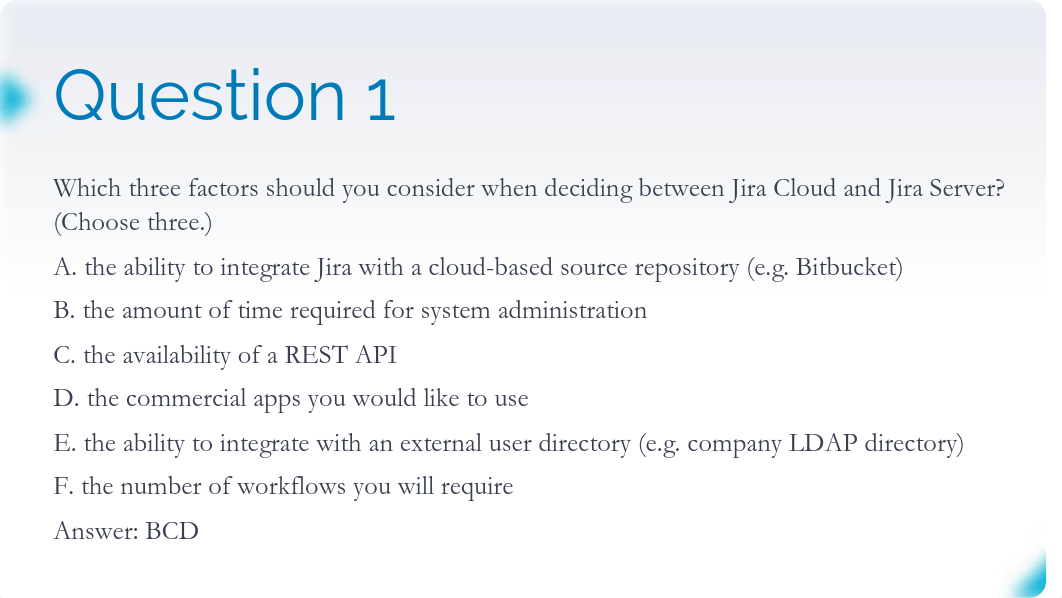 Question 1

Which three factors should you consider when deciding between Jira Cloud and Jira Server? (Choose three.)

A. the ability to integrate Jira with a cloud-based source repository (e.g. Bitbucket)

B. the amount of time required for system administration

C. the availability of a REST API

D. the commercial apps you would like to use

E. the ability to integrate with an external user directory (e.g. company LDAP directory)

F. the number of workflows you will require

Answer: BCD